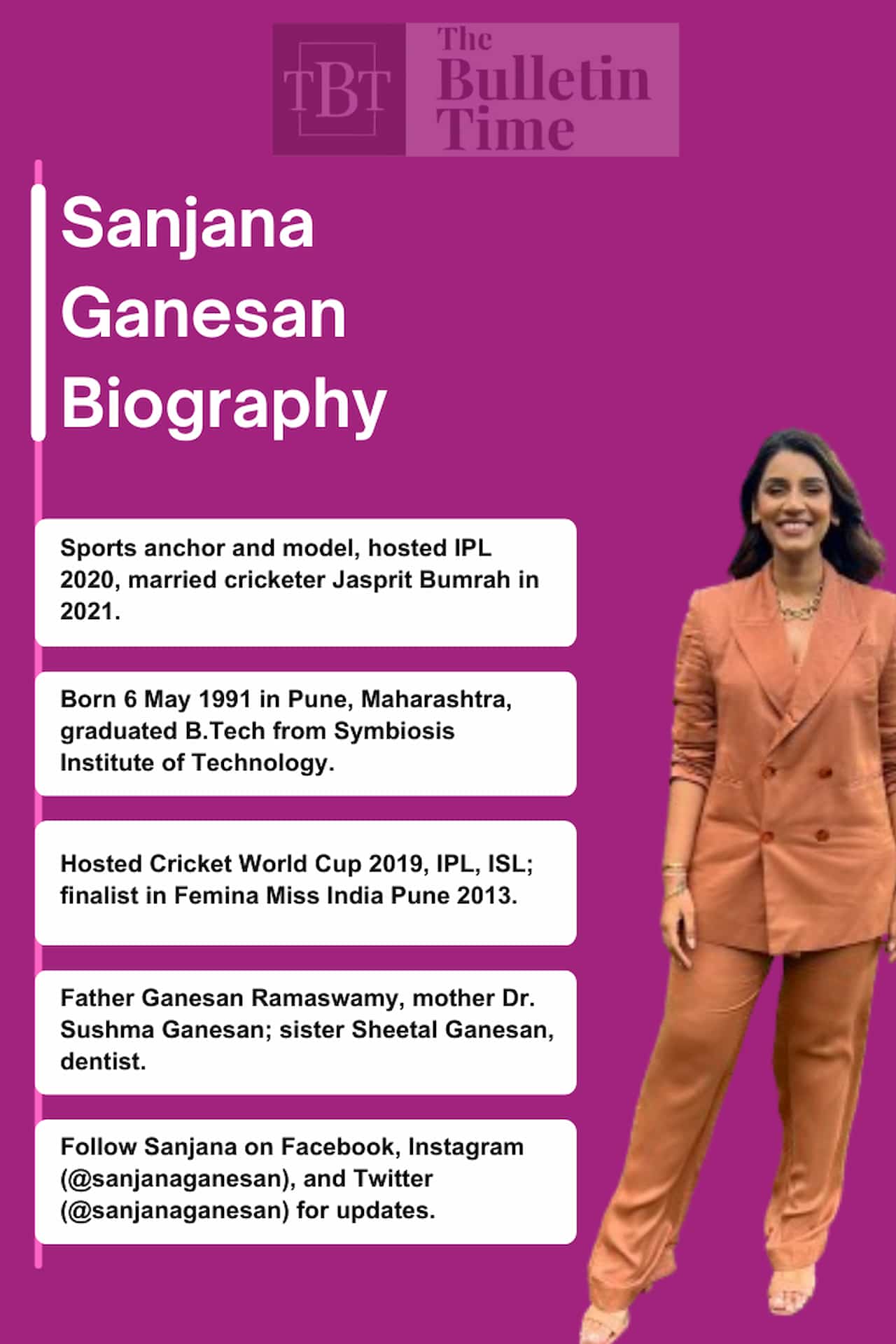 TBT The Bulletin Time

Sanjana Ganesan Biography

Sports anchor and model, hosted IPL 2020, married cricketer Jasprit Bumrah in 2021.

Born 6 May 1991 in Pune, Maharashtra, graduated B.Tech from Symbiosis Institute of Technology.

Hosted Cricket World Cup 2019, IPL, ISL; finalist in Femina Miss India Pune 2013.

Father Ganesan Ramaswamy, mother Dr. Sushma Ganesan; sister Sheetal Ganesan, dentist.

Follow Sanjana on Facebook, Instagram (@sanjanaganesan), and Twitter (@sanjanaganesan) for updates.